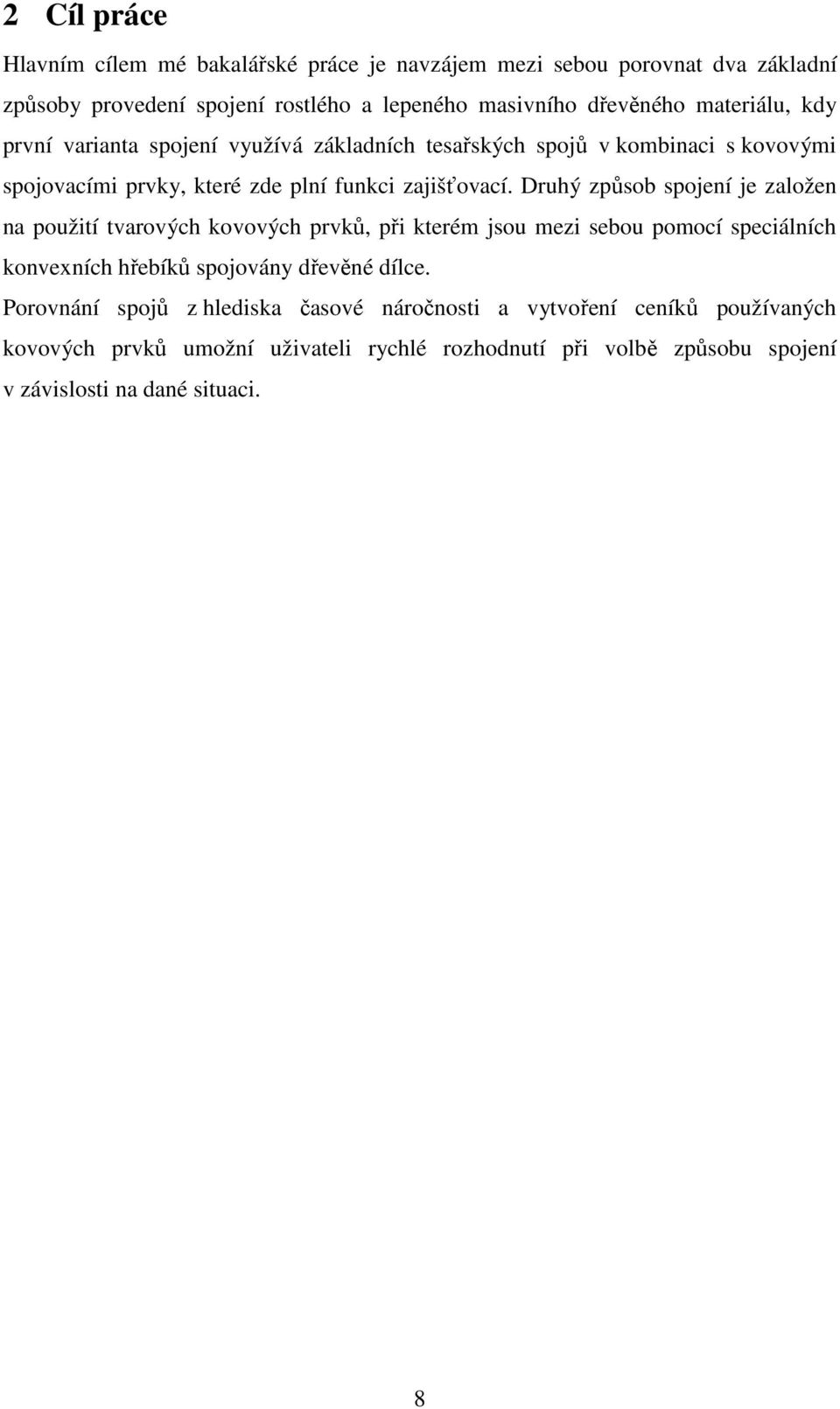 2 Cíl práce

Hlavním cílem mé bakalářské práce je navzájem mezi sebou porovnat dva základní způsoby provedení spojení rostlého a lepeného masivního dřevěného materiálu, kdy první varianta spojení využívá základních tesařských spojů v kombinaci s kovovými spojovacími prvky, které zde plní funkci zajišťovací. Druhý způsob spojení je založen na použití tvarových kovových prvků, při kterém jsou mezi sebou pomocí speciálních konvexních hřebíků spojovány dřevěné dílce.

Porovnání spojů z hlediska časové náročnosti a vytvoření ceníků používaných kovových prvků umožní uživateli rychlé rozhodnutí při volbě způsobu spojení v závislosti na dané situaci.

8